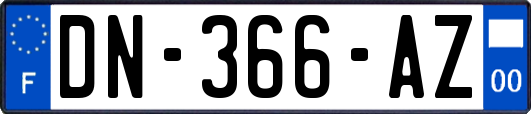 F
DN-366-AZ
00